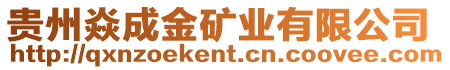 贵州焱成金矿业有限公司
http://qxnzoekent.cn.coovee.com